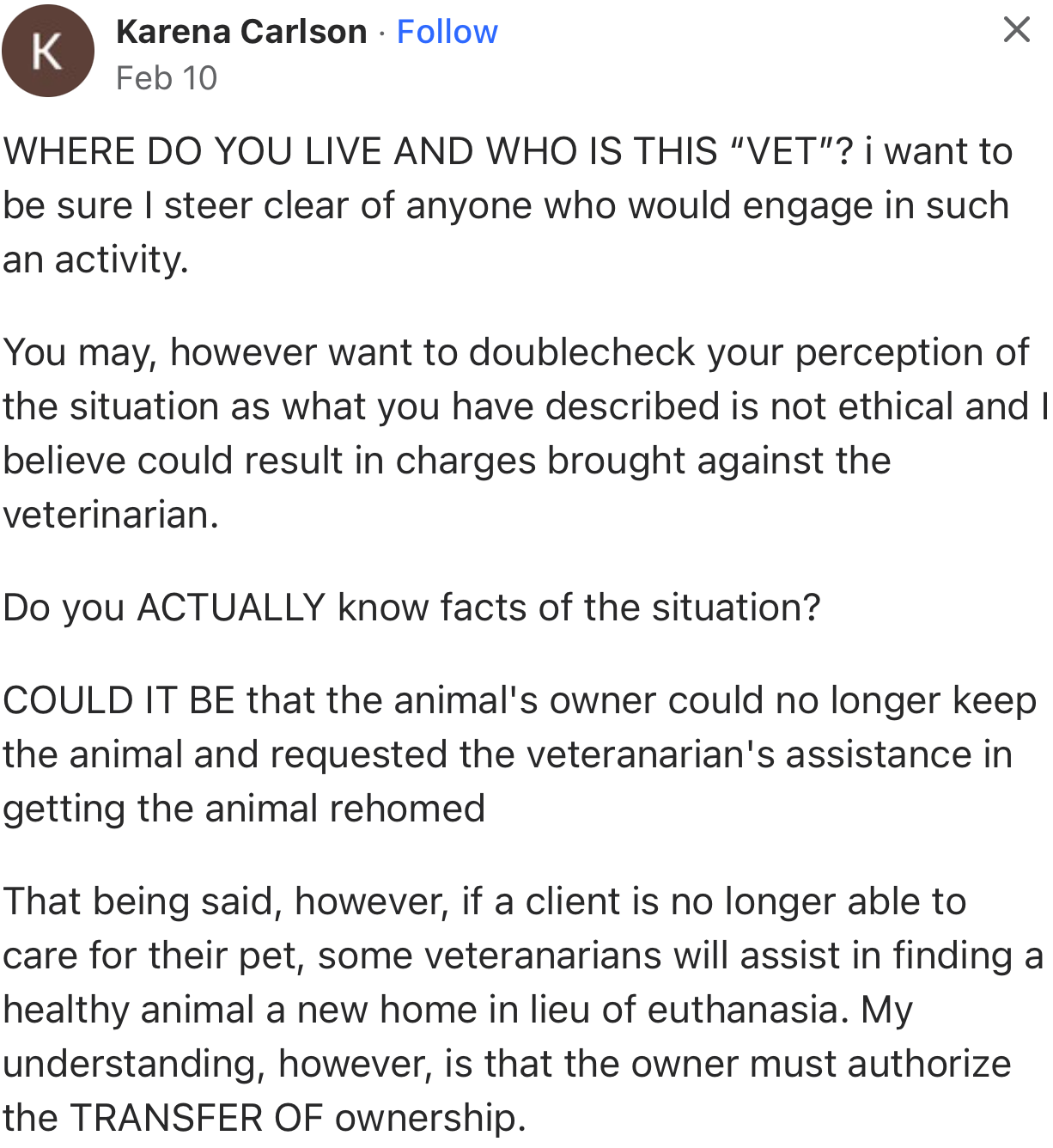 K

Karena Carlson · Follow
Feb 10

WHERE DO YOU LIVE AND WHO IS THIS “VET”? i want to be sure I steer clear of anyone who would engage in such an activity.

You may, however want to doublecheck your perception of the situation as what you have described is not ethical and I believe could result in charges brought against the veterinarian.

Do you ACTUALLY know facts of the situation?

COULD IT BE that the animal's owner could no longer keep the animal and requested the veteranarian's assistance in getting the animal rehomed

That being said, however, if a client is no longer able to care for their pet, some veteranarians will assist in finding a healthy animal a new home in lieu of euthanasia. My understanding, however, is that the owner must authorize the TRANSFER OF ownership.